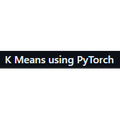 K Means using PyTorch